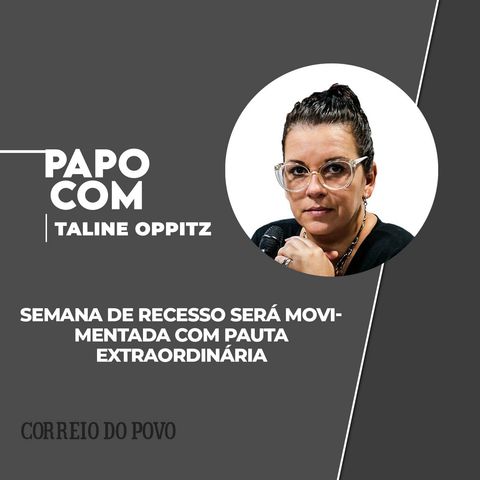 PAPO COM

TALINE OPPITZ

SEMANA DE RECESSO SERÁ MOVIMENTADA COM PAUTA EXTRAORDINÁRIA

CORREIO DO POVO